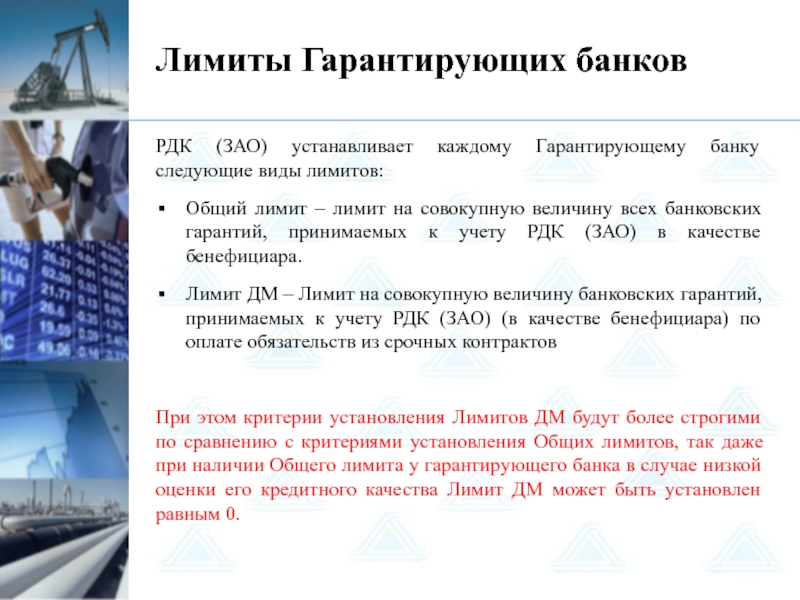 Лимиты Гарантирующих банков

РДК (ЗАО) устанавливает каждому Гарантирующему банку следующие виды лимитов:

▪ Общий лимит – лимит на совокупную величину всех банковских гарантий, принимаемых к учету РДК (ЗАО) в качестве бенефициара.

▪ Лимит ДМ – Лимит на совокупную величину банковских гарантий, принимаемых к учету РДК (ЗАО) (в качестве бенефициара) по оплате обязательств из срочных контрактов

При этом критерии установления Лимитов ДМ будут более строгими по сравнению с критериями установления Общих лимитов, так даже при наличии Общего лимита у гарантирующего банка в случае низкой оценки его кредитного качества Лимит ДМ может быть установлен равным 0.